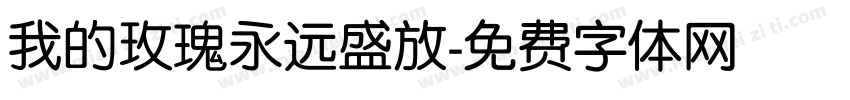 我的玫瑰永远盛放-免费字体网